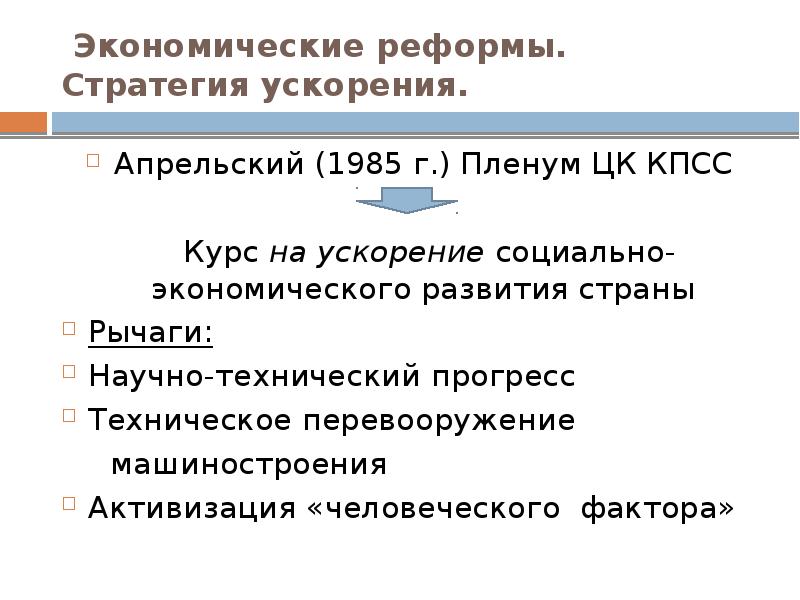 Экономические реформы. Стратегия ускорения.

Апрельский (1985 г.) Пленум ЦК КПСС

Курс на ускорение социально-экономического развития страны

Рычаги:

Научно-технический прогресс

Техническое перевооружение машиностроения

Активизация «человеческого фактора»